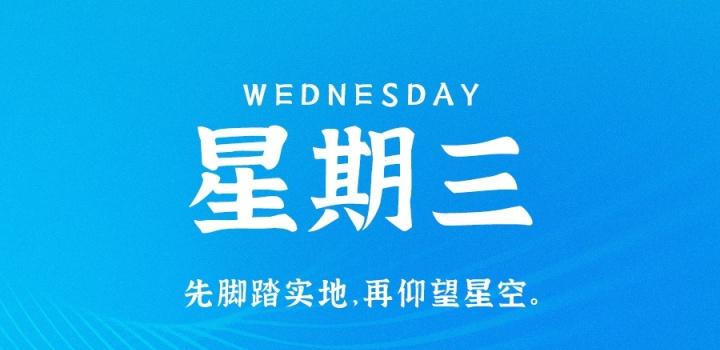 WEDNESDAY
星期三
先脚踏实地,再仰望星空。